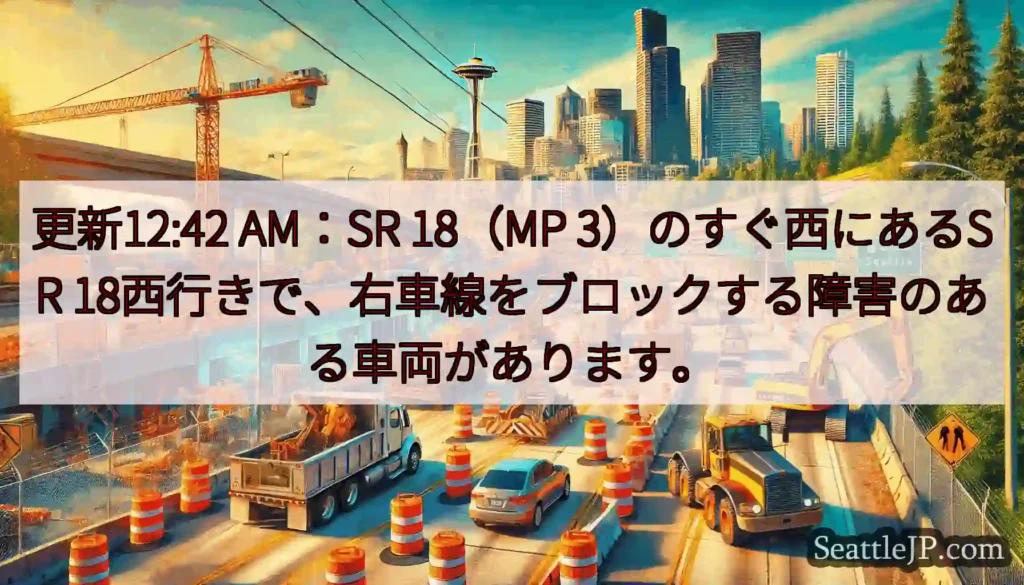 更新12:42 AM：SR 18（MP 3）のすぐ西にあるSR 18西行きで、右車線をブロックする障害のある車両があります。

SeattleJP.com